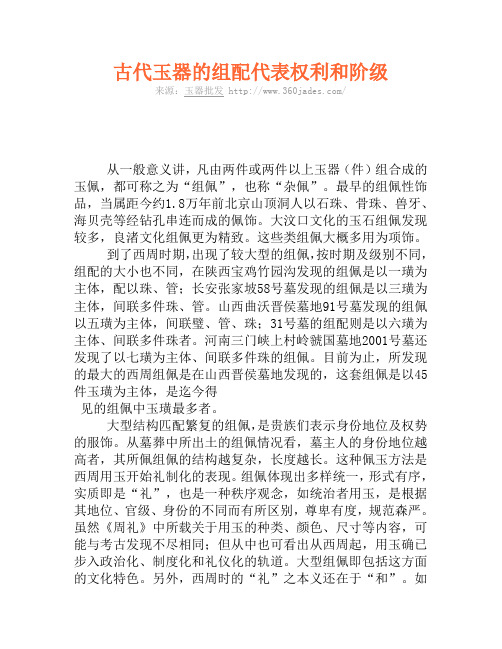 古代玉器的组配代表权利和阶级

来源：玉器批发 http://www.360jades.com/

从一般意义讲，凡由两件或两件以上玉器（件）组合成的玉佩，都可称之为“组佩”，也称“杂佩”。最早的组佩性饰品，当属距今约1.8万年前北京山顶洞人以石珠、骨珠、兽牙、海贝壳等经钻孔串连而成的佩饰。大汶口文化的玉石组佩发现较多，良渚文化组佩更为精致。这些类组佩大概多用为项饰。

到了西周时期，出现了较大型的组佩，按时期及级别不同，组配的大小也不同，在陕西宝鸡竹园沟发现的组佩是以一璜为主体，配以珠、管；长安张家坡58号墓发现的组佩是以三璜为主体，间联多件珠、管。山西曲沃晋侯墓地91号墓发现的组佩以五璜为主体，间联璧、管、珠；31号墓的组配则是以六璜为主体、间联多件珠者。河南三门峡上村岭虢国墓地2001号墓还发现了以七璜为主体、间联多件珠的组佩。目前为止，所发现的最大的西周组佩是在山西晋侯墓地发现的，这套组佩是以45件玉璜为主体，是迄今得
见的组佩中玉璜最多者。

大型结构匹配繁复的组佩，是贵族们表示身份地位及权势的服饰。从墓葬中所出土的组佩情况看，墓主人的身份地位越高者，其所佩组佩的结构越复杂，长度越长。这种佩玉方法是西周用玉开始礼制化的表现。组佩体现出多样统一，形式有序，实质即是“礼”，也是一种秩序观念，如统治者用玉，是根据其地位、官级、身份的不同而有所区别，尊卑有度，规范森严。虽然《周礼》中所载关于用玉的种类、颜色、尺寸等内容，可能与考古发现不尽相同；但从中也可看出从西周起，用玉确已步入政治化、制度化和礼仪化的轨道。大型组佩即包括这方面的文化特色。另外，西周时的“礼”之本义还在于“和”。如